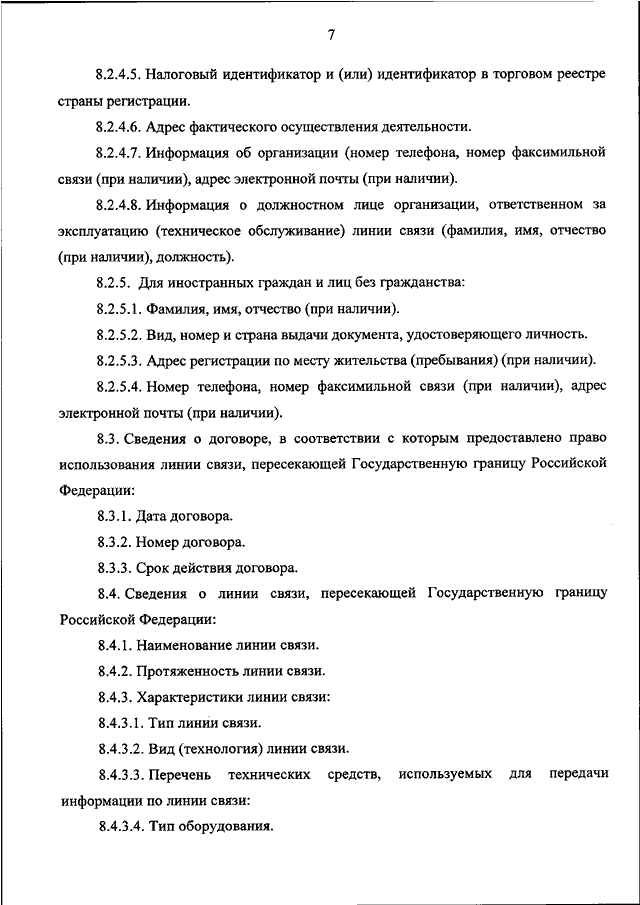 7

8.2.4.5. Налоговый идентификатор и (или) идентификатор в торговом реестре страны регистрации.

8.2.4.6. Адрес фактического осуществления деятельности.

8.2.4.7. Информация об организации (номер телефона, номер факсимильной связи (при наличии), адрес электронной почты (при наличии).

8.2.4.8. Информация о должностном лице организации, ответственном за эксплуатацию (техническое обслуживание) линии связи (фамилия, имя, отчество (при наличии), должность).

8.2.5. Для иностранных граждан и лиц без гражданства:

8.2.5.1. Фамилия, имя, отчество (при наличии).

8.2.5.2. Вид, номер и страна выдачи документа, удостоверяющего личность.

8.2.5.3. Адрес регистрации по месту жительства (пребывания) (при наличии).

8.2.5.4. Номер телефона, номер факсимильной связи (при наличии), адрес электронной почты (при наличии).

8.3. Сведения о договоре, в соответствии с которым предоставлено право использования линии связи, пересекающей Государственную границу Российской Федерации:

8.3.1. Дата договора.

8.3.2. Номер договора.

8.3.3. Срок действия договора.

8.4. Сведения о линии связи, пересекающей Государственную границу Российской Федерации:

8.4.1. Наименование линии связи.

8.4.2. Протяженность линии связи.

8.4.3. Характеристики линии связи:

8.4.3.1. Тип линии связи.

8.4.3.2. Вид (технология) линии связи.

8.4.3.3. Перечень технических средств, используемых для передачи информации по линии связи:

8.4.3.4. Тип оборудования.